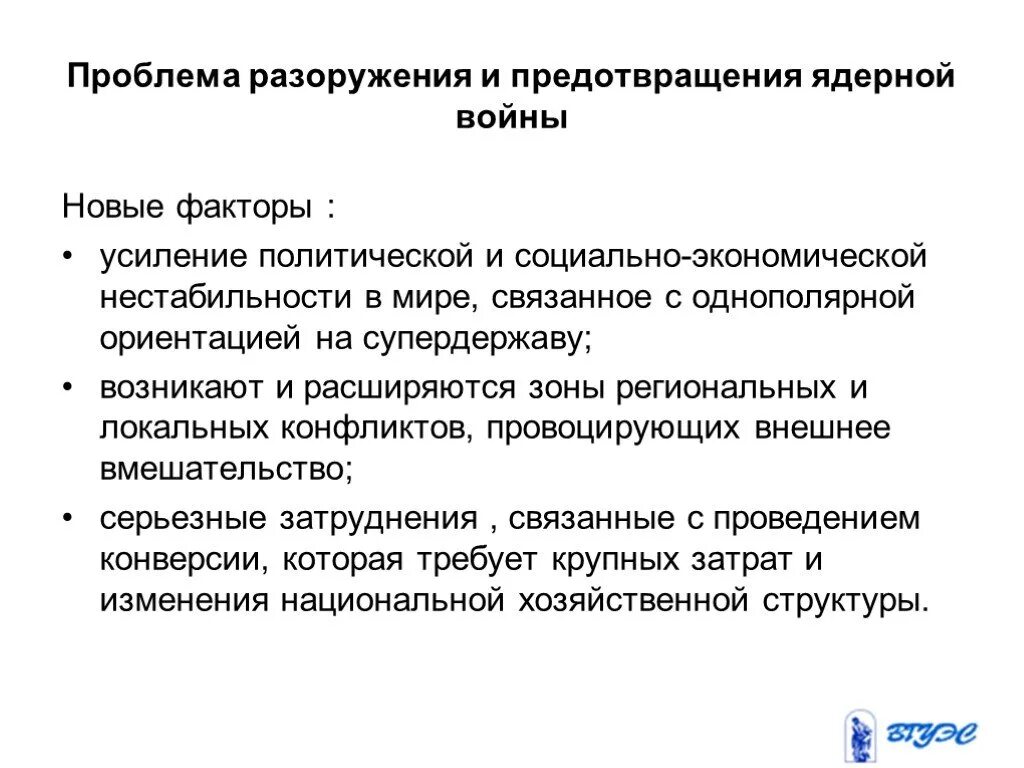 Проблема разоружения и предотвращения ядерной войны

Новые факторы :

• усиление политической и социально-экономической нестабильности в мире, связанное с однополярной ориентацией на супердержаву;
• возникают и расширяются зоны региональных и локальных конфликтов, провоцирующих внешнее вмешательство;
• серьезные затруднения , связанные с проведением конверсии, которая требует крупных затрат и изменения национальной хозяйственной структуры.

ВГУЭС